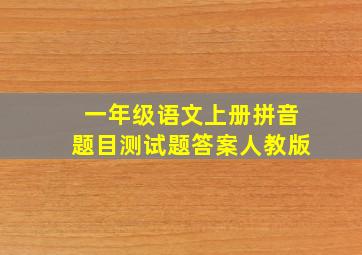 一年级语文上册拼音
题目测试题答案人教版